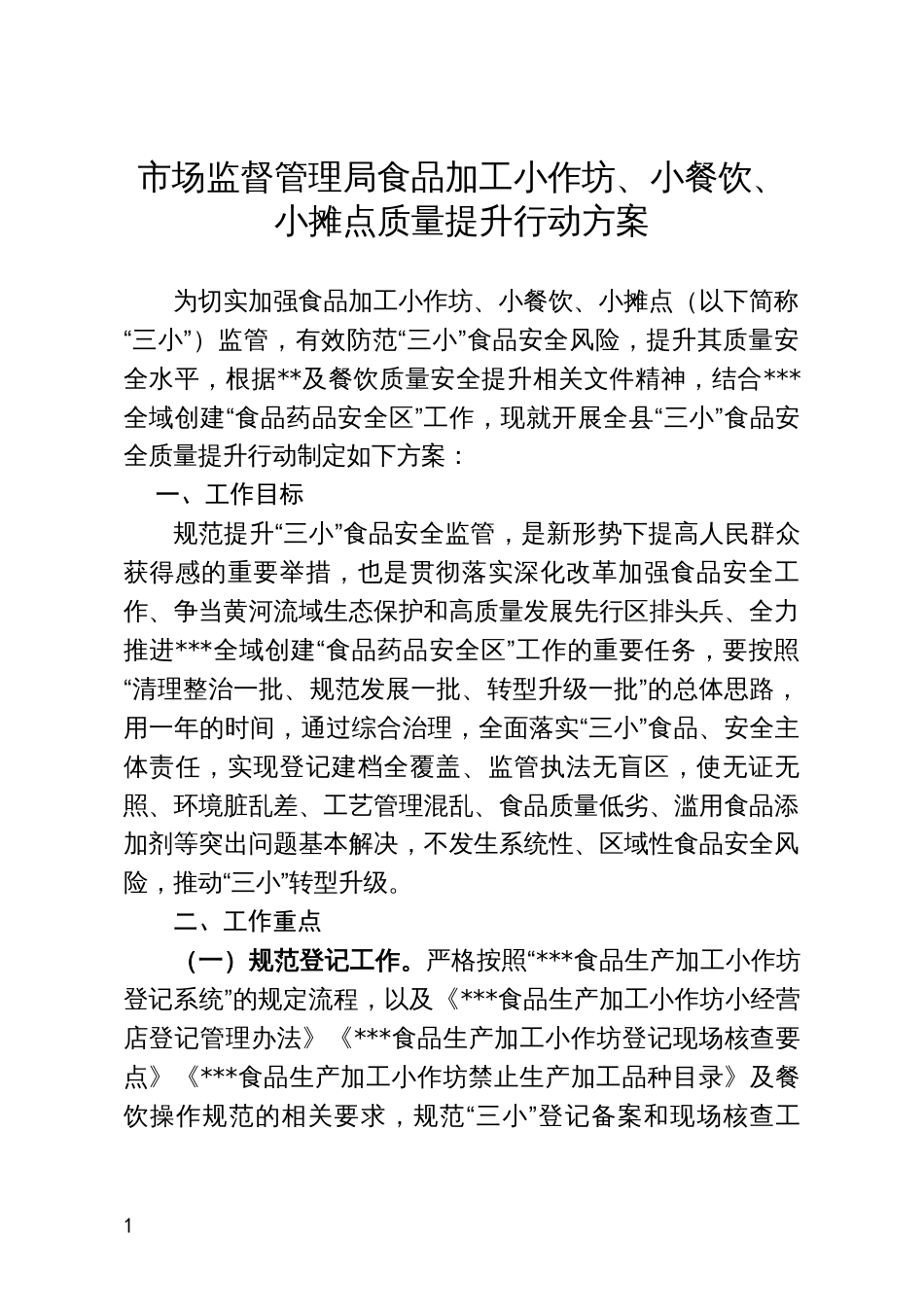 市场监督管理局食品加工小作坊、小餐饮、小摊点质量提升行动方案

为切实加强食品加工小作坊、小餐饮、小摊点（以下简称“三小”）监管，有效防范“三小”食品安全风险，提升其质量安全水平，根据**及餐饮质量安全提升相关文件精神，结合***全域创建“食品药品安全区”工作，现就开展全县“三小”食品安全质量提升行动制定如下方案：

一、工作目标

规范提升“三小”食品安全监管，是新形势下提高人民群众获得感的重要举措，也是贯彻落实深化改革加强食品安全工作、争当黄河流域生态保护和高质量发展先行区排头兵、全力推进***全域创建“食品药品安全区”工作的重要任务，要按照“清理整治一批、规范发展一批、转型升级一批”的总体思路，用一年的时间，通过综合治理，全面落实“三小”食品、安全主体责任，实现登记建档全覆盖、监管执法无盲区，使无证无照、环境脏乱差、工艺管理混乱、食品质量低劣、滥用食品添加剂等突出问题基本解决，不发生系统性、区域性食品安全风险，推动“三小”转型升级。

二、工作重点

（一）规范登记工作。严格按照“***食品生产加工小作坊登记系统”的规定流程，以及《***食品生产加工小作坊小经营店登记管理办法》《***食品生产加工小作坊登记现场核查要点》《***食品生产加工小作坊禁止生产加工品种目录》及餐饮操作规范的相关要求，规范“三小”登记备案和现场核查工

1